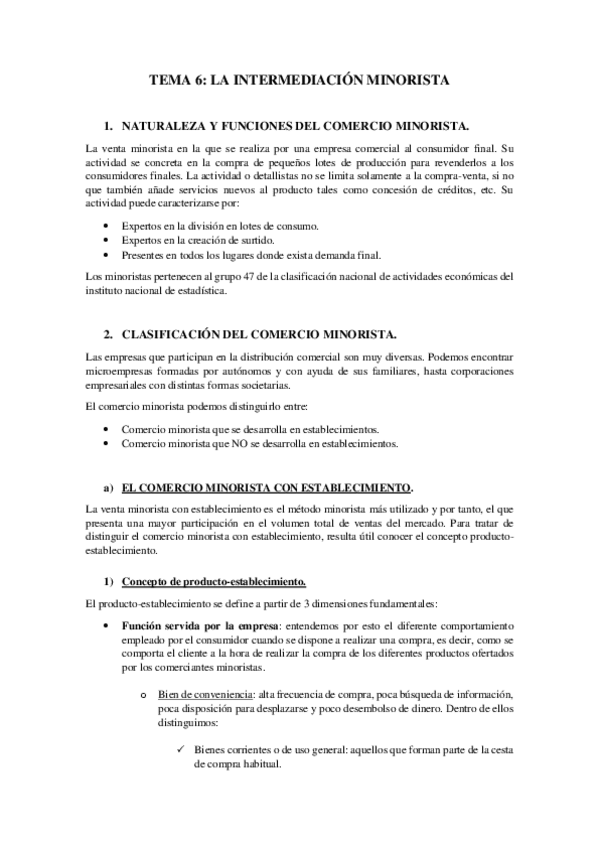 TEMA 6: LA INTERMEDIACIÓN MINORISTA

1. NATURALEZA Y FUNCIONES DEL COMERCIO MINORISTA.

La venta minorista en la que se realiza por una empresa comercial al consumidor final. Su actividad se concreta en la compra de pequeños lotes de producción para revenderlos a los consumidores finales. La actividad o detallistas no se limita solamente a la compra-venta, si no que también añade servicios nuevos al producto tales como concesión de créditos, etc. Su actividad puede caracterizarse por:

• Expertos en la división en lotes de consumo.
• Expertos en la creación de surtido.
• Presentes en todos los lugares donde exista demanda final.

Los minoristas pertenecen al grupo 47 de la clasificación nacional de actividades económicas del instituto nacional de estadística.

2. CLASIFICACIÓN DEL COMERCIO MINORISTA.

Las empresas que participan en la distribución comercial son muy diversas. Podemos encontrar microempresas formadas por autónomos y con ayuda de sus familiares, hasta corporaciones empresariales con distintas formas societarias.

El comercio minorista podemos distinguirlo entre:

• Comercio minorista que se desarrolla en establecimientos.
• Comercio minorista que NO se desarrolla en establecimientos.

a) EL COMERCIO MINORISTA CON ESTABLECIMIENTO.

La venta minorista con establecimiento es el método minorista más utilizado y por tanto, el que presenta una mayor participación en el volumen total de ventas del mercado. Para tratar de distinguir el comercio minorista con establecimiento, resulta útil conocer el concepto producto-establecimiento.

1) Concepto de producto-establecimiento.

El producto-establecimiento se define a partir de 3 dimensiones fundamentales:

• Función servida por la empresa: entendemos por esto el diferente comportamiento empleado por el consumidor cuando se dispone a realizar una compra, es decir, como se comporta el cliente a la hora de realizar la compra de los diferentes productos ofertados por los comerciantes minoristas.

o Bien de conveniencia: alta frecuencia de compra, poca búsqueda de información, poca disposición para desplazarse y poco desembolso de dinero. Dentro de ellos distinguimos:

✓ Bienes corrientes o de uso general: aquellos que forman parte de la cesta de compra habitual.